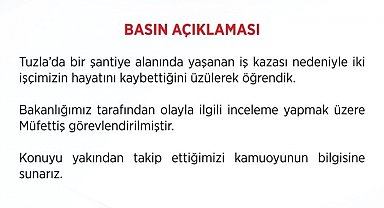 BASIN AÇIKLAMASI

Tuzla'da bir şantiye alanında yaşanan iş kazası nedeniyle iki işçimizin hayatını kaybettiğini üzülerek öğrendik.

Bakanlığımız tarafından olayla ilgili inceleme yapmak üzere Müfettiş görevlendirilmiştir.

Konuyu yakından takip ettiğimizi kamuoyunun bilgisine sunarız.